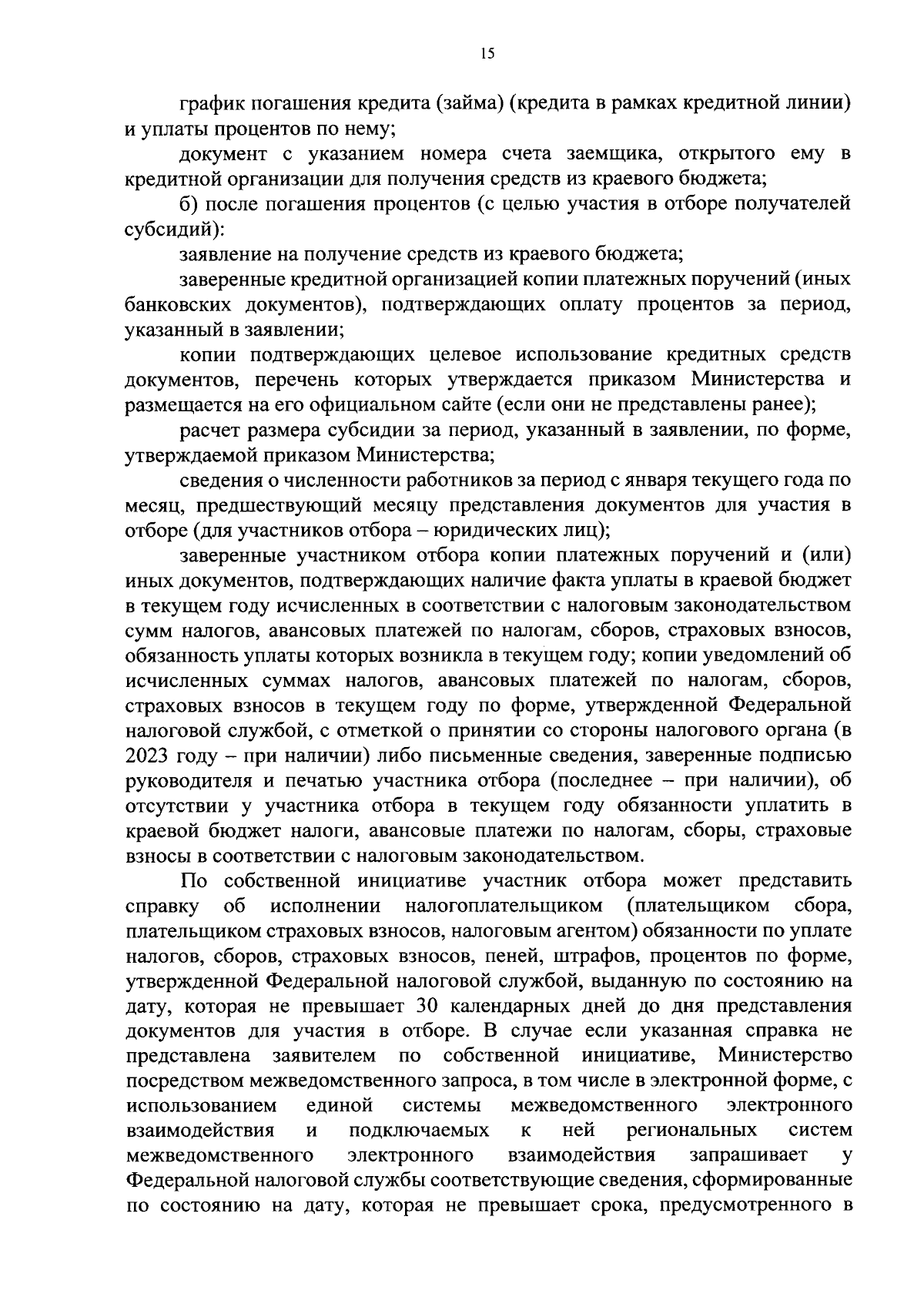 15

график погашения кредита (займа) (кредита в рамках кредитной линии) и уплаты процентов по нему;

документ с указанием номера счета заемщика, открытого ему в кредитной организации для получения средств из краевого бюджета;

б) после погашения процентов (с целью участия в отборе получателей субсидий):

заявление на получение средств из краевого бюджета;

заверенные кредитной организацией копии платежных поручений (иных банковских документов), подтверждающих оплату процентов за период, указанный в заявлении;

копии подтверждающих целевое использование кредитных средств документов, перечень которых утверждается приказом Министерства и размещается на его официальном сайте (если они не представлены ранее);

расчет размера субсидии за период, указанный в заявлении, по форме, утверждаемой приказом Министерства;

сведения о численности работников за период с января текущего года по месяц, предшествующий месяцу представления документов для участия в отборе (для участников отбора – юридических лиц);

заверенные участником отбора копии платежных поручений и (или) иных документов, подтверждающих наличие факта уплаты в краевой бюджет в текущем году исчисленных в соответствии с налоговым законодательством сумм налогов, авансовых платежей по налогам, сборов, страховых взносов, обязанность уплаты которых возникла в текущем году; копии уведомлений об исчисленных суммах налогов, авансовых платежей по налогам, сборов, страховых взносов в текущем году по форме, утвержденной Федеральной налоговой службой, с отметкой о принятии со стороны налогового органа (в 2023 году – при наличии) либо письменные сведения, заверенные подписью руководителя и печатью участника отбора (последнее – при наличии), об отсутствии у участника отбора в текущем году обязанности уплатить в краевой бюджет налоги, авансовые платежи по налогам, сборы, страховые взносы в соответствии с налоговым законодательством.

По собственной инициативе участник отбора может представить справку об исполнении налогоплательщиком (плательщиком сбора, плательщиком страховых взносов, налоговым агентом) обязанности по уплате налогов, сборов, страховых взносов, пеней, штрафов, процентов по форме, утвержденной Федеральной налоговой службой, выданную по состоянию на дату, которая не превышает 30 календарных дней до дня представления документов для участия в отборе. В случае если указанная справка не представлена заявителем по собственной инициативе, Министерство посредством межведомственного запроса, в том числе в электронной форме, с использованием единой системы межведомственного электронного взаимодействия и подключаемых к ней региональных систем межведомственного электронного взаимодействия запрашивает у Федеральной налоговой службы соответствующие сведения, сформированные по состоянию на дату, которая не превышает срока, предусмотренного в